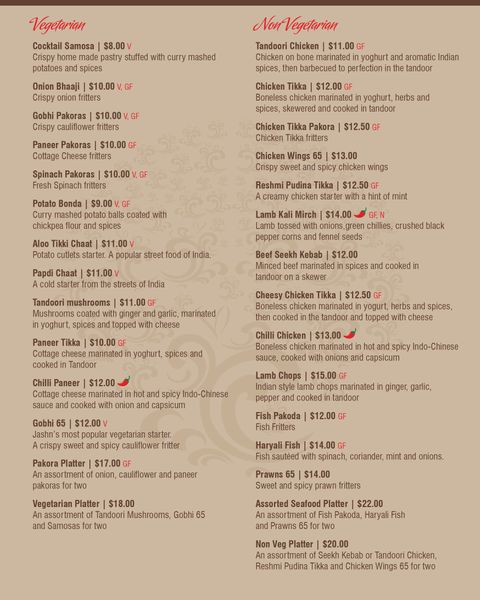 Vegetarian

Cocktail Samosa | \$8.00 V
Crispy home made pastry stuffed with curry mashed potatoes and spices

Onion Bhaaji | \$10.00 V, GF
Crispy onion fritters

Gobhi Pakoras | \$10.00 V, GF
Crispy cauliflower fritters

Paneer Pakoras | \$10.00 GF
Cottage Cheese fritters

Spinach Pakoras | \$10.00 V, GF
Fresh Spinach fritters

Potato Bonda | \$9.00 V, GF
Curry mashed potato balls coated with chickpea flour and spices

Aloo Tikki Chaat | \$11.00 V
Potato cutlets starter. A popular street food of India.

Papdi Chaat | \$11.00 V
A cold starter from the streets of India

Tandoori mushrooms | \$11.00 GF
Mushrooms coated with ginger and garlic, marinated in yoghurt, spices and topped with cheese

Paneer Tikka | \$10.00 GF
Cottage cheese marinated in yoghurt, spices and cooked in Tandoor

Chilli Paneer | \$12.00
Cottage cheese marinated in hot and spicy Indo-Chinese sauce and cooked with onion and capsicum

Gobhi 65 | \$12.00 V
Jashn's most popular vegetarian starter. A crispy sweet and spicy cauliflower fritter

Pakora Platter | \$17.00 GF
An assortment of onion, cauliflower and paneer pakoras for two

Vegetarian Platter | \$18.00
An assortment of Tandoori Mushrooms, Gobhi 65 and Samosas for two

Non Vegetarian

Tandoori Chicken | \$11.00 GF
Chicken on bone marinated in yoghurt and aromatic Indian spices, then barbecued to perfection in the tandoor

Chicken Tikka | \$12.00 GF
Boneless chicken marinated in yoghurt, herbs and spices, skewered and cooked in tandoor

Chicken Tikka Pakora | \$12.50 GF
Chicken Tikka fritters

Chicken Wings 65 | \$13.00
Crispy sweet and spicy chicken wings

Reshmi Pudina Tikka | \$12.50 GF
A creamy chicken starter with a hint of mint

Lamb Kali Mirch | \$14.00 GF, N
Lamb tossed with onions,green chillies, crushed black pepper corns and fennel seeds

Beef Seekh Kebab | \$12.00
Minced beef marinated in spices and cooked in tandoor on a skewer

Cheesy Chicken Tikka | \$12.50 GF
Boneless chicken marinated in yogurt, herbs and spices, then cooked in the tandoor and topped with cheese

Chilli Chicken | \$13.00
Boneless chicken marinated in hot and spicy Indo-Chinese sauce, cooked with onions and capsicum

Lamb Chops | \$15.00 GF
Indian style lamb chops marinated in ginger, garlic, pepper and cooked in tandoor

Fish Pakoda | \$12.00 GF
Fish Fritters

Haryali Fish | \$14.00 GF
Fish sautéed with spinach, coriander, mint and onions.

Prawns 65 | \$14.00
Sweet and spicy prawn fritters

Assorted Seafood Platter | \$22.00
An assortment of Fish Pakoda, Haryali Fish and Prawns 65 for two

Non Veg Platter | \$20.00
An assortment of Seekh Kebab or Tandoori Chicken, Reshmi Pudina Tikka and Chicken Wings 65 for two